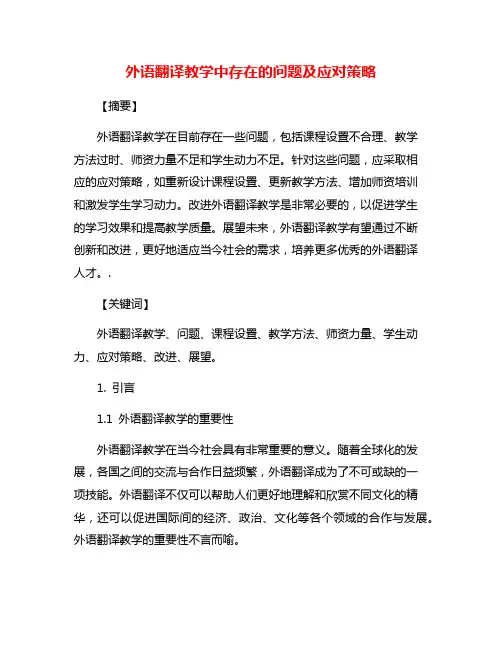 外语翻译教学中存在的问题及应对策略

【摘要】

外语翻译教学在目前存在一些问题，包括课程设置不合理、教学方法过时、师资力量不足和学生动力不足。针对这些问题，应采取相应的应对策略，如重新设计课程设置、更新教学方法、增加师资培训和激发学生学习动力。改进外语翻译教学是非常必要的，以促进学生的学习效果和提高教学质量。展望未来，外语翻译教学有望通过不断创新和改进，更好地适应当今社会的需求，培养更多优秀的外语翻译人才。.

【关键词】

外语翻译教学、问题、课程设置、教学方法、师资力量、学生动力、应对策略、改进、展望。

1. 引言

1.1 外语翻译教学的重要性

外语翻译教学在当今社会具有非常重要的意义。随着全球化的发展，各国之间的交流与合作日益频繁，外语翻译成为了不可或缺的一项技能。外语翻译不仅可以帮助人们更好地理解和欣赏不同文化的精华，还可以促进国际间的经济、政治、文化等各个领域的合作与发展。外语翻译教学的重要性不言而喻。